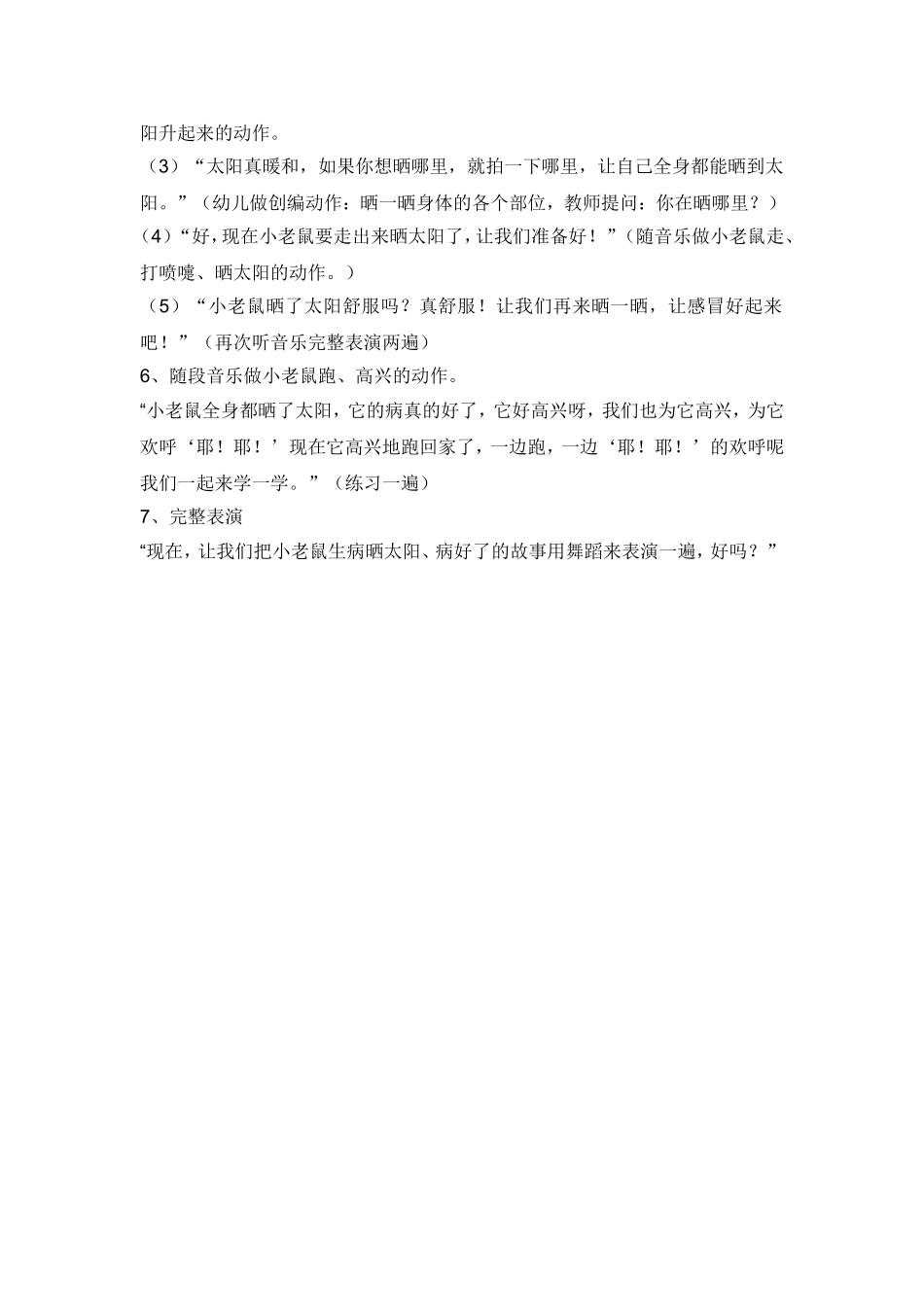 阳升起来的动作。

（3）“太阳真暖和，如果你想晒哪里，就拍一下哪里，让自己全身都能晒到太阳。”（幼儿做创编动作：晒一晒身体的各个部位，教师提问：你在晒哪里？）

（4）“好，现在小老鼠要走出来晒太阳了，让我们准备好！”（随音乐做小老鼠走、打喷嚏、晒太阳的动作。）

（5）“小老鼠晒了太阳舒服吗？真舒服！让我们再来晒一晒，让感冒好起来吧！”（再次听音乐完整表演两遍）

6、随段音乐做小老鼠跑、高兴的动作。

“小老鼠全身都晒了太阳，它的病真的好了，它好高兴呀，我们也为它高兴，为它欢呼‘耶！耶！’现在它高兴地跑回家了，一边跑，一边‘耶！耶！’的欢呼呢我们一起来学一学。”（练习一遍）

7、完整表演

“现在，让我们把小老鼠生病晒太阳、病好了的故事用舞蹈来表演一遍，好吗？”